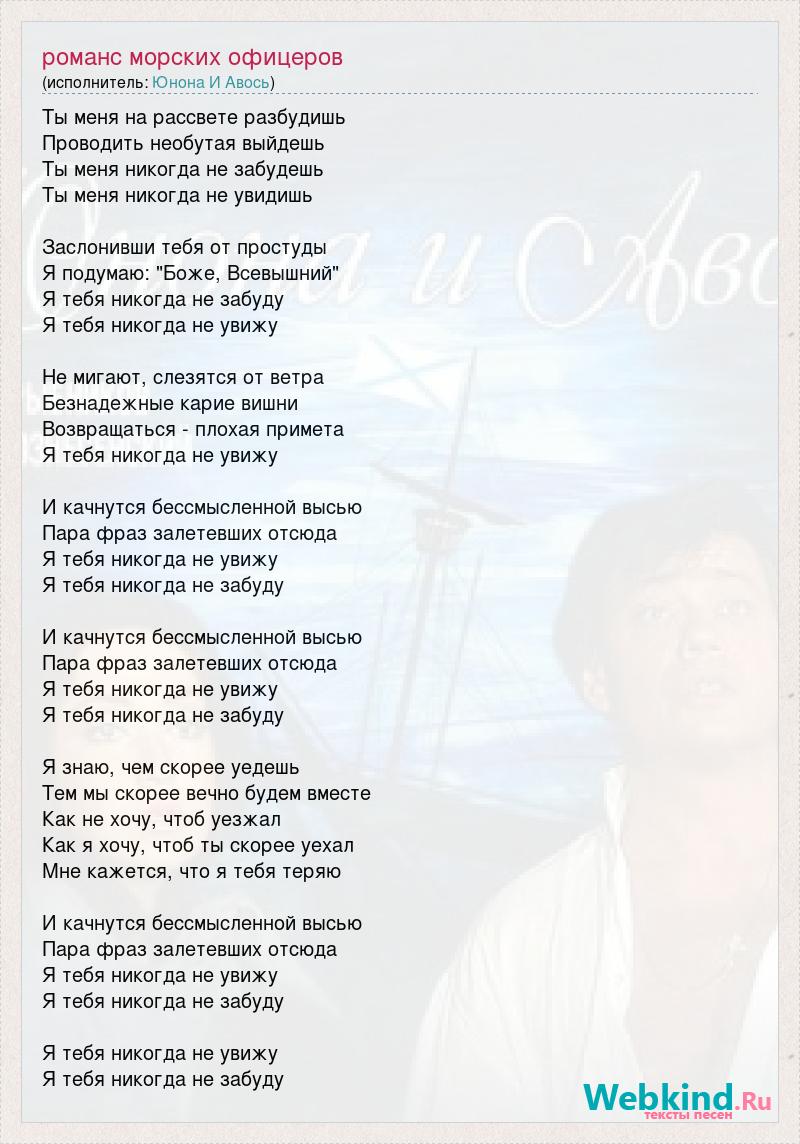 романс морских офицеров
(исполнитель: Юнона И Авось)

Ты меня на рассвете разбудишь
Проводить необутая выйдешь
Ты меня никогда не забудешь
Ты меня никогда не увидишь

Заслонивши тебя от простуды
Я подумаю: "Боже, Всевышний"
Я тебя никогда не забуду
Я тебя никогда не увижу

Не мигают, слезятся от ветра
Безнадежные карие вишни
Возвращаться - плохая примета
Я тебя никогда не увижу

И качнутся бессмысленной высью
Пара фраз залетевших отсюда
Я тебя никогда не увижу
Я тебя никогда не забуду

И качнутся бессмысленной высью
Пара фраз залетевших отсюда
Я тебя никогда не увижу
Я тебя никогда не забуду

Я знаю, чем скорее уедешь
Тем мы скорее вечно будем вместе
Как не хочу, чтоб уезжал
Как я хочу, чтоб ты скорее уехал
Мне кажется, что я тебя теряю

И качнутся бессмысленной высью
Пара фраз залетевших отсюда
Я тебя никогда не увижу
Я тебя никогда не забуду

Я тебя никогда не увижу
Я тебя никогда не забуду

Webkind.Ru
тексты песен